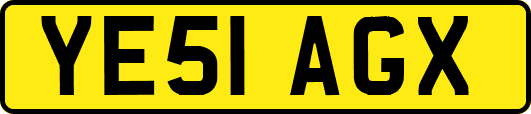 YE51 AGX